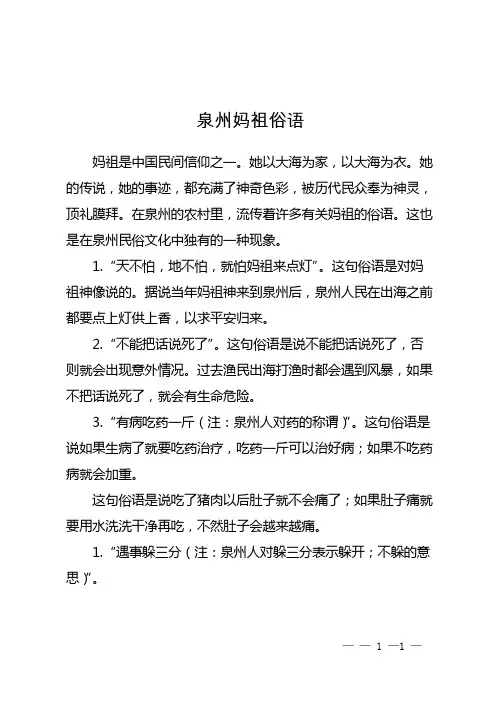 泉州妈祖俗语

妈祖是中国民间信仰之一。她以大海为家，以大海为衣。她的传说，她的事迹，都充满了神奇色彩，被历代民众奉为神灵，顶礼膜拜。在泉州的农村里，流传着许多有关妈祖的俗语。这也是在泉州民俗文化中独有的一种现象。

1. “天不怕，地不怕，就怕妈祖来点灯”。这句俗语是对妈祖神像说的。据说当年妈祖神来到泉州后，泉州人民在出海之前都要点上灯供上香，以求平安归来。

2. “不能把话说死了”。这句俗语是说不能把话说死了，否则就会出现意外情况。过去渔民出海打渔时都会遇到风暴，如果不把话说死了，就会有生命危险。

3. “有病吃药一斤（注：泉州人对药的称谓）”。这句俗语是说如果生病了就要吃药治疗，吃药一斤可以治好病；如果不吃药病就会加重。

这句俗语是说吃了猪肉以后肚子就不会痛了；如果肚子痛就要用水洗洗干净再吃，不然肚子会越来越痛。

1. “遇事躲三分（注：泉州人对躲三分表示躲开；不躲的意思）”。

— — 1 —1 —